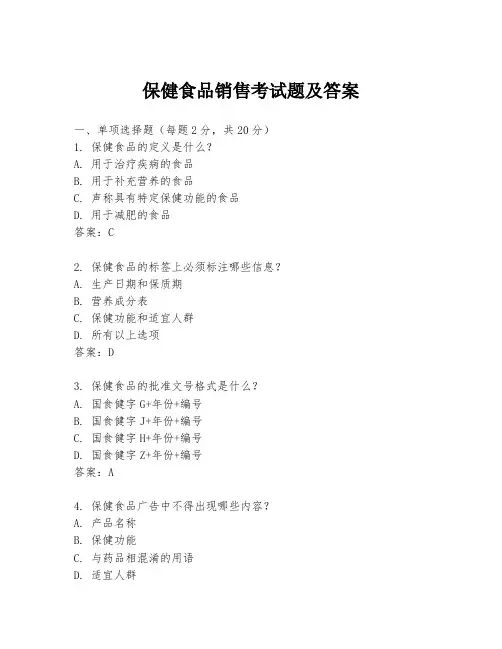 保健食品销售考试题及答案

一、单项选择题（每题2分，共20分）
1. 保健食品的定义是什么？
A. 用于治疗疾病的食品
B. 用于补充营养的食品
C. 声称具有特定保健功能的食品
D. 用于减肥的食品
答案：C

2. 保健食品的标签上必须标注哪些信息？
A. 生产日期和保质期
B. 营养成分表
C. 保健功能和适宜人群
D. 所有以上选项
答案：D

3. 保健食品的批准文号格式是什么？
A. 国食健字 G+年份+编号
B. 国食健字 J+年份+编号
C. 国食健字 H+年份+编号
D. 国食健字 Z+年份+编号
答案：A

4. 保健食品广告中不得出现哪些内容？
A. 产品名称
B. 保健功能
C. 与药品相混淆的用语
D. 适宜人群